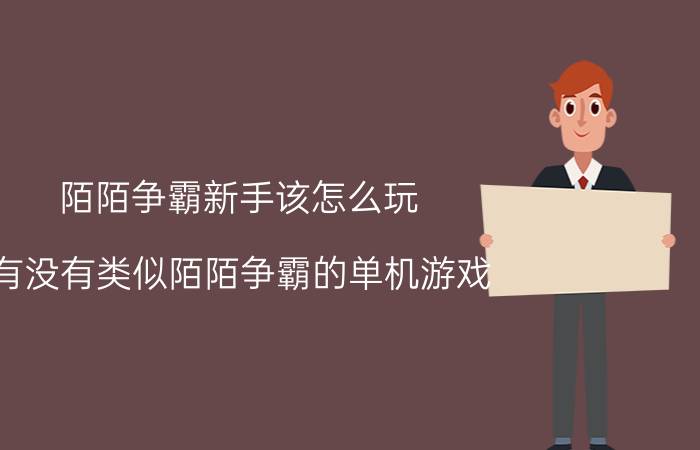 陌陌争霸新手该怎么玩

有没有类似陌陌争霸的单机游戏